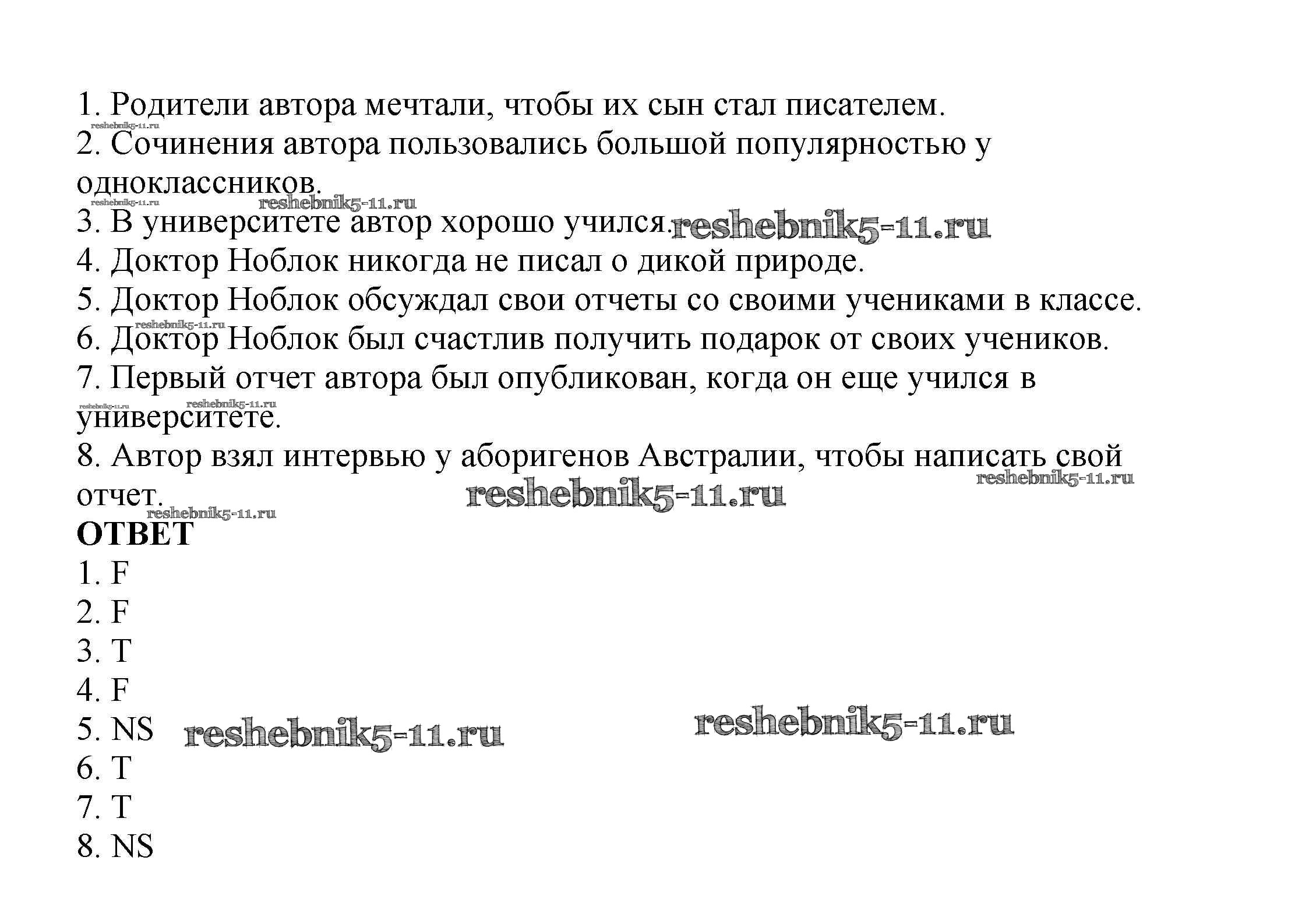 1. Родители автора мечтали, чтобы их сын стал писателем.
reshebnik5-11.ru
2. Сочинения автора пользовались большой популярностью у одноклассников.
reshebnik5-11.ru reshebnik5-11.ru
3. В университете автор хорошо учился. reshebnik5-11.ru
4. Доктор Ноблок никогда не писал о дикой природе.
5. Доктор Ноблок обсуждал свои отчеты со своими учениками в классе.
reshebnik5-11.ru
6. Доктор Ноблок был счастлив получить подарок от своих учеников.
7. Первый отчет автора был опубликован, когда он еще учился в университете.
reshebnik5-11.ru reshebnik5-11.ru
8. Автор взял интервью у аборигенов Австралии, чтобы написать свой отчет.
reshebnik5-11.ru reshebnik5-11.ru
reshebnik5-11.ru
ОТВЕТ
1. F
2. F
3. T
4. F
5. NS reshebnik5-11.ru reshebnik5-11.ru
6. T
7. T
8. NS